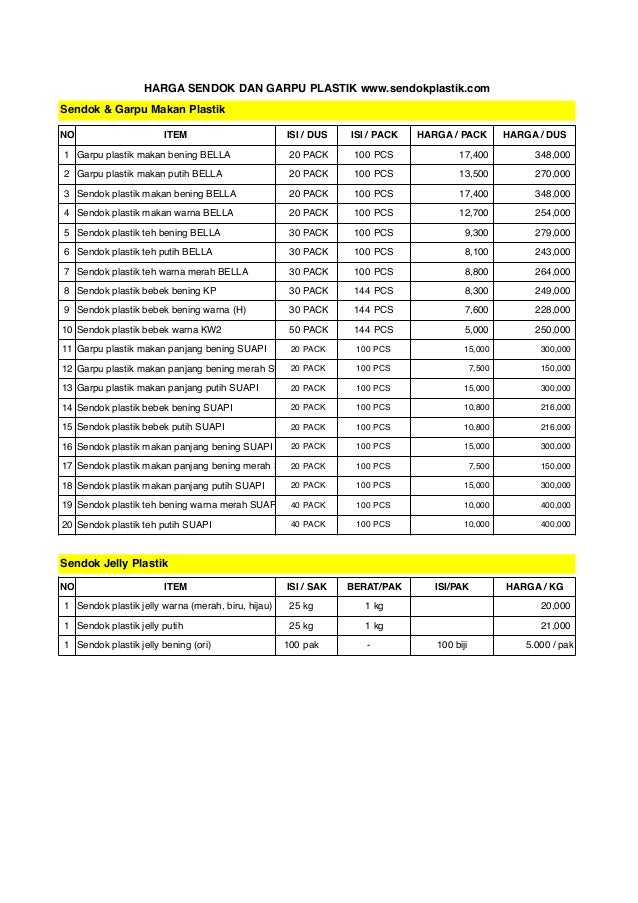 HARGA SENDOK DAN GARPU PLASTIK www.sendokplastik.com

Sendok & Garpu Makan Plastik

| NO | ITEM | ISI / DUS | ISI / PACK | HARGA / PACK | HARGA / DUS |
|---|---|---|---|---|---|
| 1 | Garpu plastik makan bening BELLA | 20 PACK | 100 PCS | 17,400 | 348,000 |
| 2 | Garpu plastik makan putih BELLA | 20 PACK | 100 PCS | 13,500 | 270,000 |
| 3 | Sendok plastik makan bening BELLA | 20 PACK | 100 PCS | 17,400 | 348,000 |
| 4 | Sendok plastik makan warna BELLA | 20 PACK | 100 PCS | 12,700 | 254,000 |
| 5 | Sendok plastik teh bening BELLA | 30 PACK | 100 PCS | 9,300 | 279,000 |
| 6 | Sendok plastik teh putih BELLA | 30 PACK | 100 PCS | 8,100 | 243,000 |
| 7 | Sendok plastik teh warna merah BELLA | 30 PACK | 100 PCS | 8,800 | 264,000 |
| 8 | Sendok plastik bebek bening KP | 30 PACK | 144 PCS | 8,300 | 249,000 |
| 9 | Sendok plastik bebek bening warna (H) | 30 PACK | 144 PCS | 7,600 | 228,000 |
| 10 | Sendok plastik bebek warna KW2 | 50 PACK | 144 PCS | 5,000 | 250,000 |
| 11 | Garpu plastik makan panjang bening SUAPI | 20 PACK | 100 PCS | 15,000 | 300,000 |
| 12 | Garpu plastik makan panjang bening merah S | 20 PACK | 100 PCS | 7,500 | 150,000 |
| 13 | Garpu plastik makan panjang putih SUAPI | 20 PACK | 100 PCS | 15,000 | 300,000 |
| 14 | Sendok plastik bebek bening SUAPI | 20 PACK | 100 PCS | 10,800 | 216,000 |
| 15 | Sendok plastik bebek putih SUAPI | 20 PACK | 100 PCS | 10,800 | 216,000 |
| 16 | Sendok plastik makan panjang bening SUAPI | 20 PACK | 100 PCS | 15,000 | 300,000 |
| 17 | Sendok plastik makan panjang bening merah | 20 PACK | 100 PCS | 7,500 | 150,000 |
| 18 | Sendok plastik makan panjang putih SUAPI | 20 PACK | 100 PCS | 15,000 | 300,000 |
| 19 | Sendok plastik teh bening warna merah SUAF | 40 PACK | 100 PCS | 10,000 | 400,000 |
| 20 | Sendok plastik teh putih SUAPI | 40 PACK | 100 PCS | 10,000 | 400,000 |

Sendok Jelly Plastik

| NO | ITEM | ISI / SAK | BERAT/PAK | ISI/PAK | HARGA / KG |
|---|---|---|---|---|---|
| 1 | Sendok plastik jelly warna (merah, biru, hijau) | 25 kg | 1 kg | | 20,000 |
| 1 | Sendok plastik jelly putih | 25 kg | 1 kg | | 21,000 |
| 1 | Sendok plastik jelly bening (ori) | 100 pak | - | 100 biji | 5.000 / pak |